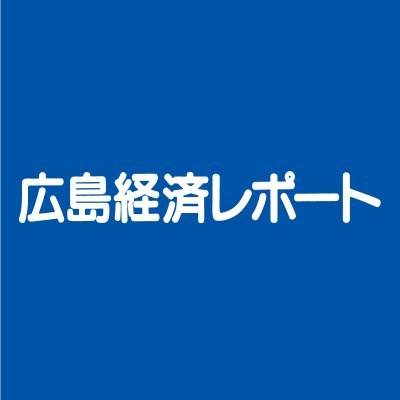 広島経済レポート